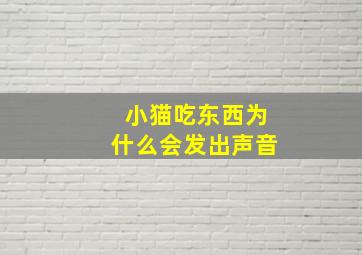 小猫吃东西为什么会发出声音